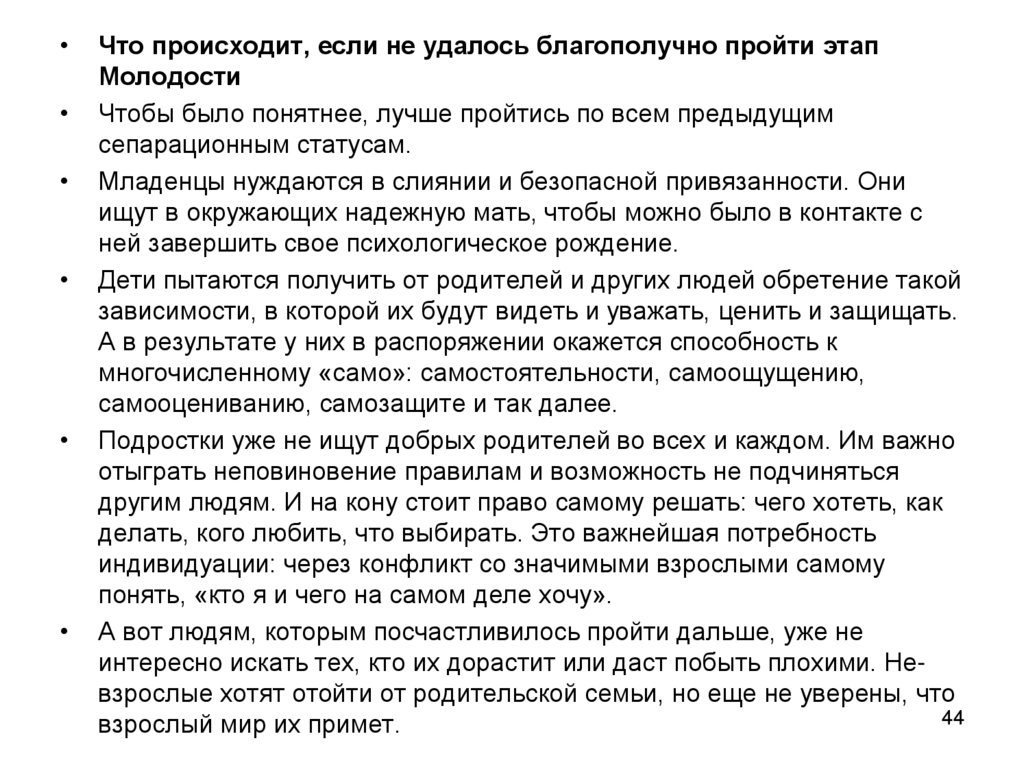 • Что происходит, если не удалось благополучно пройти этап Молодости

• Чтобы было понятнее, лучше пройтись по всем предыдущим сепарационным статусам.

• Младенцы нуждаются в слиянии и безопасной привязанности. Они ищут в окружающих надежную мать, чтобы можно было в контакте с ней завершить свое психологическое рождение.

• Дети пытаются получить от родителей и других людей обретение такой зависимости, в которой их будут видеть и уважать, ценить и защищать. А в результате у них в распоряжении окажется способность к многочисленному «само»: самостоятельности, самоощущению, самооцениванию, самозащите и так далее.

• Подростки уже не ищут добрых родителей во всех и каждом. Им важно отыграть неповиновение правилам и возможность не подчиняться другим людям. И на кону стоит право самому решать: чего хотеть, как делать, кого любить, что выбирать. Это важнейшая потребность индивидуации: через конфликт со значимыми взрослыми самому понять, «кто я и чего на самом деле хочу».

• А вот людям, которым посчастливилось пройти дальше, уже не интересно искать тех, кто их дорастит или даст побыть плохими. Не-взрослые хотят отойти от родительской семьи, но еще не уверены, что взрослый мир их примет.

44